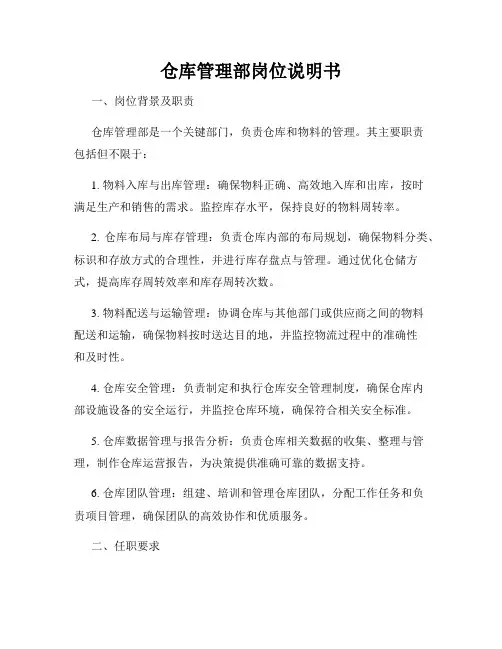 仓库管理部岗位说明书

一、岗位背景及职责

仓库管理部是一个关键部门，负责仓库和物料的管理。其主要职责包括但不限于：

1. 物料入库与出库管理：确保物料正确、高效地入库和出库，按时满足生产和销售的需求。监控库存水平，保持良好的物料周转率。

2. 仓库布局与库存管理：负责仓库内部的布局规划，确保物料分类、标识和存放方式的合理性，并进行库存盘点与管理。通过优化仓储方式，提高库存周转效率和库存周转次数。

3. 物料配送与运输管理：协调仓库与其他部门或供应商之间的物料配送和运输，确保物料按时送达目的地，并监控物流过程中的准确性和及时性。

4. 仓库安全管理：负责制定和执行仓库安全管理制度，确保仓库内部设施设备的安全运行，并监控仓库环境，确保符合相关安全标准。

5. 仓库数据管理与报告分析：负责仓库相关数据的收集、整理与管理，制作仓库运营报告，为决策提供准确可靠的数据支持。

6. 仓库团队管理：组建、培训和管理仓库团队，分配工作任务和负责项目管理，确保团队的高效协作和优质服务。

二、任职要求